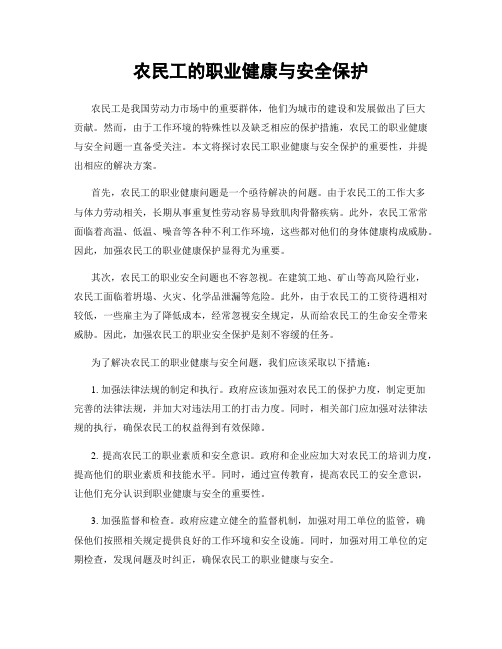 农民工的职业健康与安全保护

农民工是我国劳动力市场中的重要群体，他们为城市的建设和发展做出了巨大贡献。然而，由于工作环境的特殊性以及缺乏相应的保护措施，农民工的职业健康与安全问题一直备受关注。本文将探讨农民工职业健康与安全保护的重要性，并提出相应的解决方案。

首先，农民工的职业健康问题是一个亟待解决的问题。由于农民工的工作大多与体力劳动相关，长期从事重复性劳动容易导致肌肉骨骼疾病。此外，农民工常常面临着高温、低温、噪音等各种不利工作环境，这些都对他们的身体健康构成威胁。因此，加强农民工的职业健康保护显得尤为重要。

其次，农民工的职业安全问题也不容忽视。在建筑工地、矿山等高风险行业，农民工面临着坍塌、火灾、化学品泄漏等危险。此外，由于农民工的工资待遇相对较低，一些雇主为了降低成本，经常忽视安全规定，从而给农民工的生命安全带来威胁。因此，加强农民工的职业安全保护是刻不容缓的任务。

为了解决农民工的职业健康与安全问题，我们应该采取以下措施：

1. 加强法律法规的制定和执行。政府应该加强对农民工的保护力度，制定更加完善的法律法规，并加大对违法用工的打击力度。同时，相关部门应加强对法律法规的执行，确保农民工的权益得到有效保障。

2. 提高农民工的职业素质和安全意识。政府和企业应加大对农民工的培训力度，提高他们的职业素质和技能水平。同时，通过宣传教育，提高农民工的安全意识，让他们充分认识到职业健康与安全的重要性。

3. 加强监督和检查。政府应建立健全的监督机制，加强对用工单位的监管，确保他们按照相关规定提供良好的工作环境和安全设施。同时，加强对用工单位的定期检查，发现问题及时纠正，确保农民工的职业健康与安全。